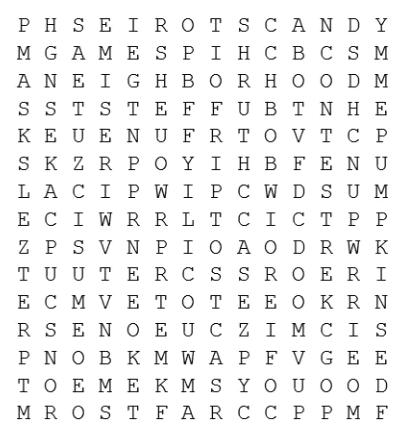 P H S E I R O T S C A N D Y
M G A M E S P I H C B C S M
A N E I G H B O R H O O D M
S S T S T E F F U B T N H E
K E U E N U F R T O V T C P
S K Z R P O Y I H B F E N U
L A C I P W I P C W D S U M
E C I W R R L T C I C T P P
Z P S V N P I O A O D R W K
T U U T E R C S S R O E R I
E C M V E T O T E E O K R N
R S E N O E U C Z I M C I S
P N O B K M W A P F V G E E
T O E M E K M S Y O U O O D
M R O S T F A R C C P P M F